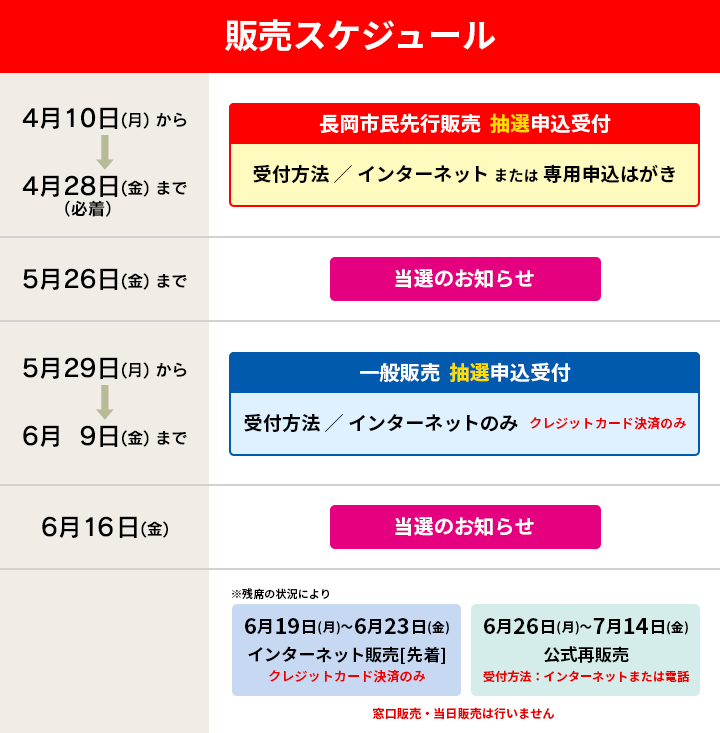 販売スケジュール

4月10日(月) から
4月28日(金) まで
(必着)

長岡市民先行販売 抽選申込受付
受付方法 ／ インターネット または 専用申込はがき

5月26日(金) まで

当選のお知らせ

5月29日(月) から
6月 9日(金) まで

一般販売 抽選申込受付
受付方法 ／ インターネットのみ クレジットカード決済のみ

6月16日(金)

当選のお知らせ

※残席の状況により

6月19日(月)~6月23日(金)
インターネット販売[先着]
クレジットカード決済のみ

6月26日(月)~7月14日(金)
公式再販売
受付方法：インターネットまたは電話

窓口販売・当日販売は行いません